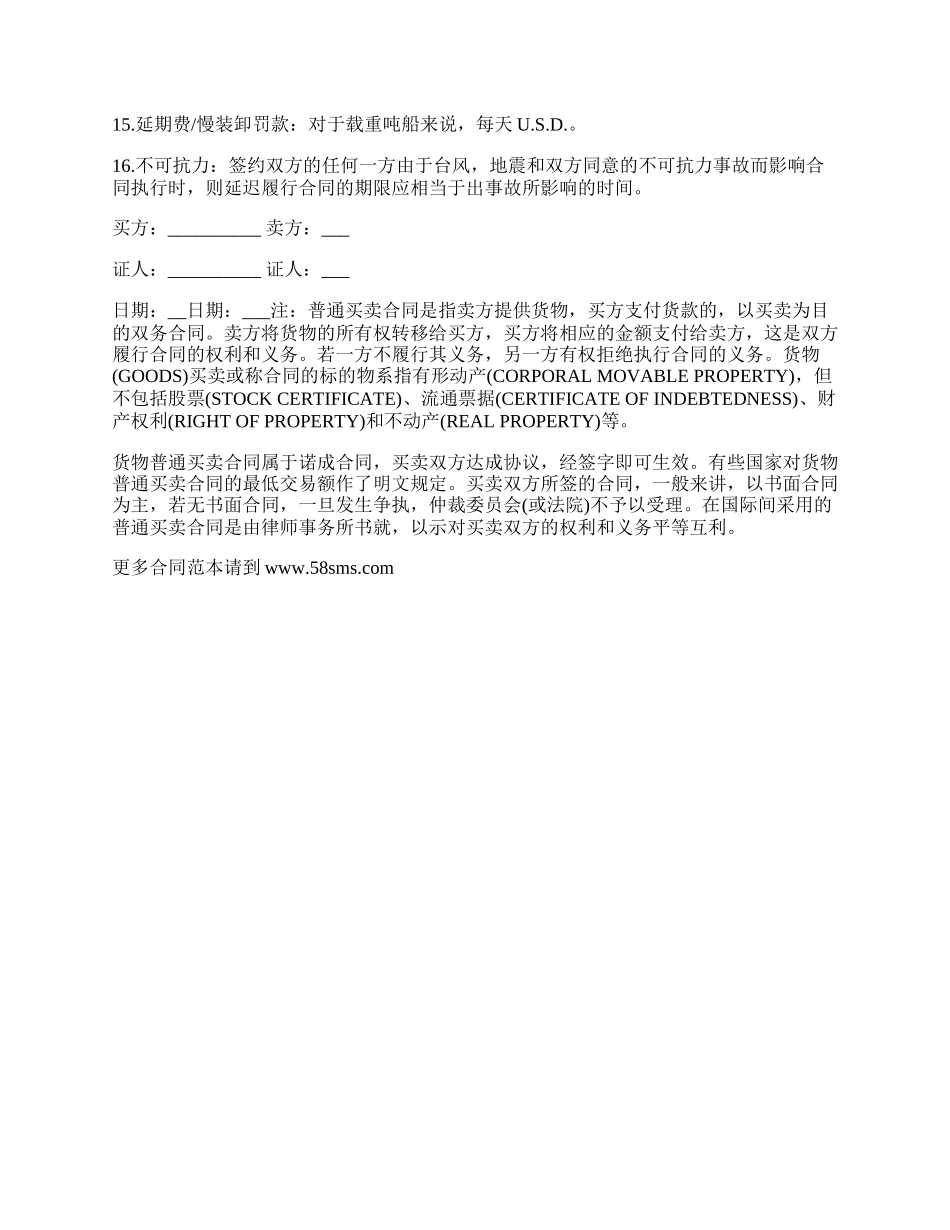 15.延期费/慢装卸罚款：对于载重吨船来说，每天 U.S.D.。

16.不可抗力：签约双方的任何一方由于台风，地震和双方同意的不可抗力事故而影响合同执行时，则延迟履行合同的期限应相当于出事故所影响的时间。

买方：__________ 卖方：___

证人：__________ 证人：___

日期：__日期：___注：普通买卖合同是指卖方提供货物，买方支付货款的，以买卖为目的双务合同。卖方将货物的所有权转移给买方，买方将相应的金额支付给卖方，这是双方履行合同的权利和义务。若一方不履行其义务，另一方有权拒绝执行合同的义务。货物(GOODS)买卖或称合同的标的物系指有形动产(CORPORAL MOVABLE PROPERTY)，但不包括股票(STOCK CERTIFICATE)、流通票据(CERTIFICATE OF INDEBTEDNESS)、财产权利(RIGHT OF PROPERTY)和不动产(REAL PROPERTY)等。

货物普通买卖合同属于诺成合同，买卖双方达成协议，经签字即可生效。有些国家对货物普通买卖合同的最低交易额作了明文规定。买卖双方所签的合同，一般来讲，以书面合同为主，若无书面合同，一旦发生争执，仲裁委员会(或法院)不予以受理。在国际间采用的普通买卖合同是由律师事务所书就，以示对买卖双方的权利和义务平等互利。

更多合同范本请到 www.58sms.com